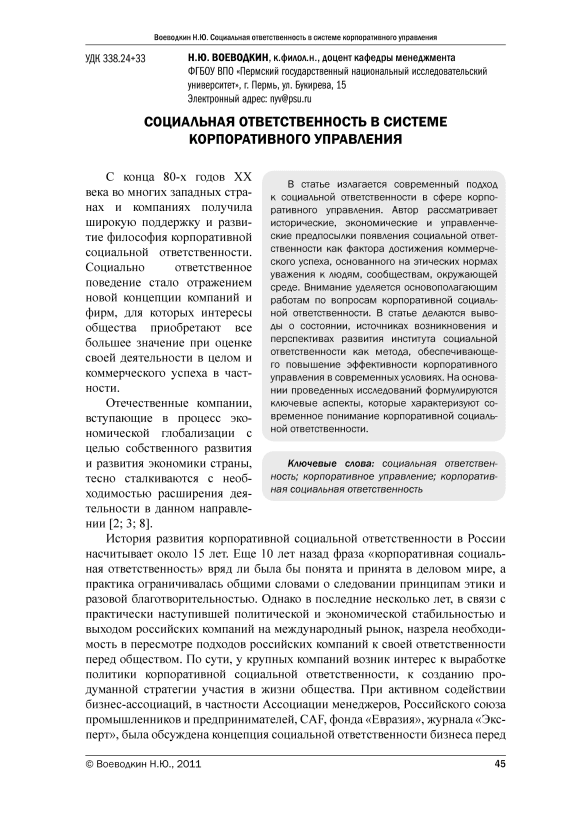 Воеводкин Н.Ю. Социальная ответственность в системе корпоративного управления

УДК 338.24+33

Н.Ю. ВОЕВОДКИН, к.филол.н., доцент кафедры менеджмента
ФГБОУ ВПО «Пермский государственный национальный исследовательский университет», г. Пермь, ул. Букирева, 15
Электронный адрес: nyv@psu.ru

СОЦИАЛЬНАЯ ОТВЕТСТВЕННОСТЬ В СИСТЕМЕ КОРПОРАТИВНОГО УПРАВЛЕНИЯ

С конца 80-х годов XX века во многих западных странах и компаниях получила широкую поддержку и развитие философия корпоративной социальной ответственности. Социально ответственное поведение стало отражением новой концепции компаний и фирм, для которых интересы общества приобретают все большее значение при оценке своей деятельности в целом и коммерческого успеха в частности.

Отечественные компании, вступающие в процесс экономической глобализации с целью собственного развития и развития экономики страны, тесно сталкиваются с необходимостью расширения деятельности в данном направлении [2; 3; 8].

В статье излагается современный подход к социальной ответственности в сфере корпоративного управления. Автор рассматривает исторические, экономические и управленческие предпосылки появления социальной ответственности как фактора достижения коммерческого успеха, основанного на этических нормах уважения к людям, сообществам, окружающей среде. Внимание уделяется основополагающим работам по вопросам корпоративной социальной ответственности. В статье делаются выводы о состоянии, источниках возникновения и перспективах развития института социальной ответственности как метода, обеспечивающего повышение эффективности корпоративного управления в современных условиях. На основании проведенных исследований формулируются ключевые аспекты, которые характеризуют современное понимание корпоративной социальной ответственности.

Ключевые слова: социальная ответственность; корпоративное управление; корпоративная социальная ответственность

История развития корпоративной социальной ответственности в России насчитывает около 15 лет. Еще 10 лет назад фраза «корпоративная социальная ответственность» вряд ли была бы понята и принята в деловом мире, а практика ограничивалась общими словами о следовании принципам этики и разовой благотворительностью. Однако в последние несколько лет, в связи с практически наступившей политической и экономической стабильностью и выходом российских компаний на международный рынок, назрела необходимость в пересмотре подходов российских компаний к своей ответственности перед обществом. По сути, у крупных компаний возник интерес к выработке политики корпоративной социальной ответственности, к созданию продуманной стратегии участия в жизни общества. При активном содействии бизнес-ассоциаций, в частности Ассоциации менеджеров, Российского союза промышленников и предпринимателей, CAF, фонда «Евразия», журнала «Эксперт», была обсуждена концепция социальной ответственности бизнеса перед

© Воеводкин Н.Ю., 2011

45